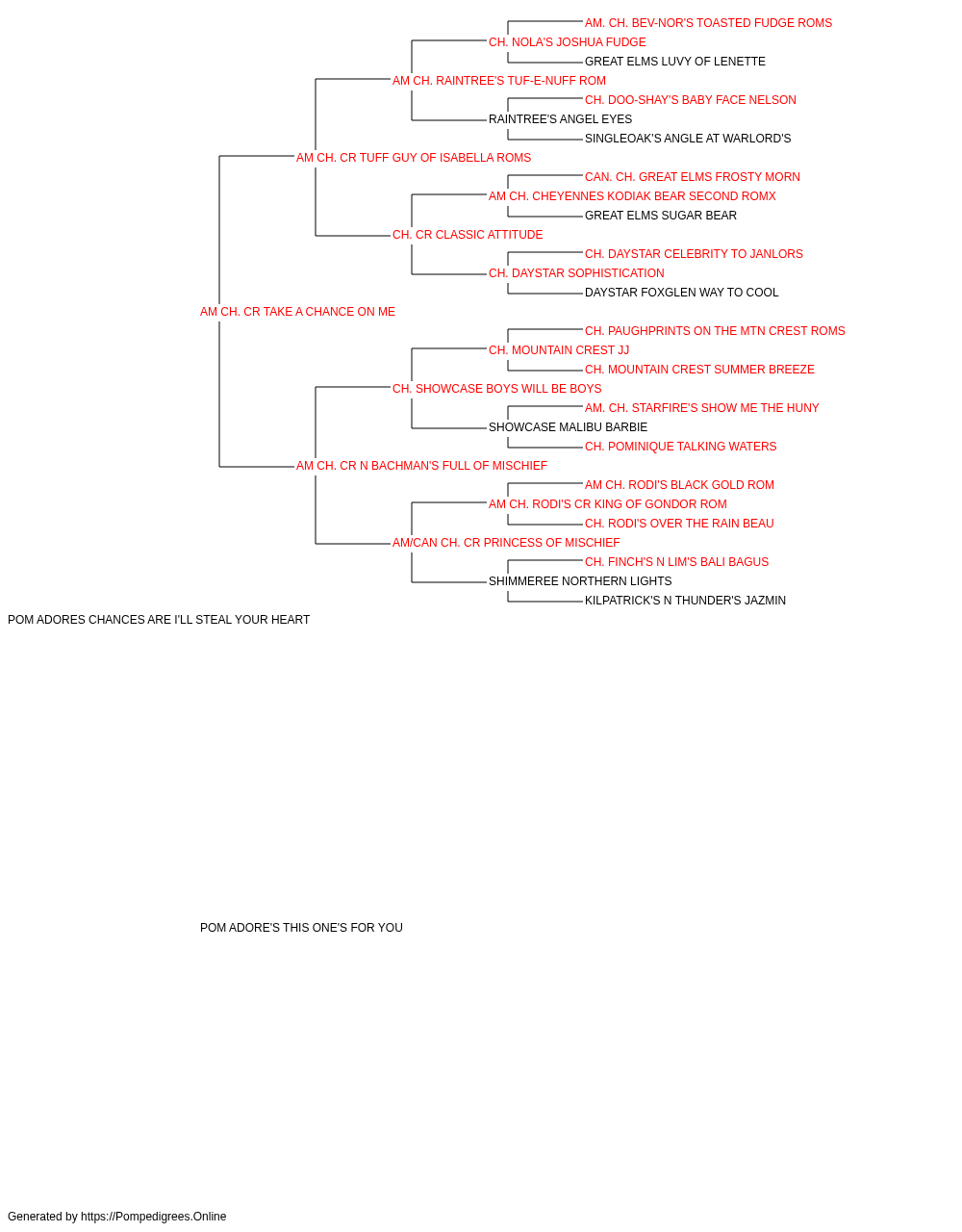 AM. CH. BEV-NOR'S TOASTED FUDGE ROMS
CH. NOLA'S JOSHUA FUDGE
GREAT ELMS LUVY OF LENETTE
AM CH. RAINTREE'S TUF-E-NUFF ROM
CH. DOO-SHAY'S BABY FACE NELSON
RAINTREE'S ANGEL EYES
SINGLEOAK'S ANGLE AT WARLORD'S
AM CH. CR TUFF GUY OF ISABELLA ROMS
CAN. CH. GREAT ELMS FROSTY MORN
AM CH. CHEYENNES KODIAK BEAR SECOND ROMX
GREAT ELMS SUGAR BEAR
CH. CR CLASSIC ATTITUDE
CH. DAYSTAR CELEBRITY TO JANLORS
CH. DAYSTAR SOPHISTICATION
DAYSTAR FOXGLEN WAY TO COOL
AM CH. CR TAKE A CHANCE ON ME
CH. PAUGHPRINTS ON THE MTN CREST ROMS
CH. MOUNTAIN CREST JJ
CH. MOUNTAIN CREST SUMMER BREEZE
CH. SHOWCASE BOYS WILL BE BOYS
AM. CH. STARFIRE'S SHOW ME THE HUNY
SHOWCASE MALIBU BARBIE
CH. POMINIQUE TALKING WATERS
AM CH. CR N BACHMAN'S FULL OF MISCHIEF
AM CH. RODI'S BLACK GOLD ROM
AM CH. RODI'S CR KING OF GONDOR ROM
CH. RODI'S OVER THE RAIN BEAU
AM/CAN CH. CR PRINCESS OF MISCHIEF
CH. FINCH'S N LIM'S BALI BAGUS
SHIMMEREE NORTHERN LIGHTS
KILPATRICK'S N THUNDER'S JAZMIN
POM ADORES CHANCES ARE I'LL STEAL YOUR HEART

POM ADORE'S THIS ONE'S FOR YOU

Generated by https://Pompedigrees.Online